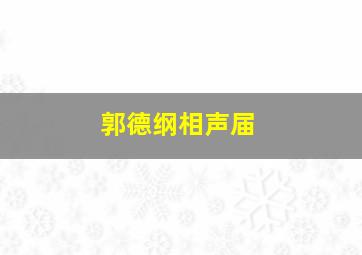 郭德纲相声届